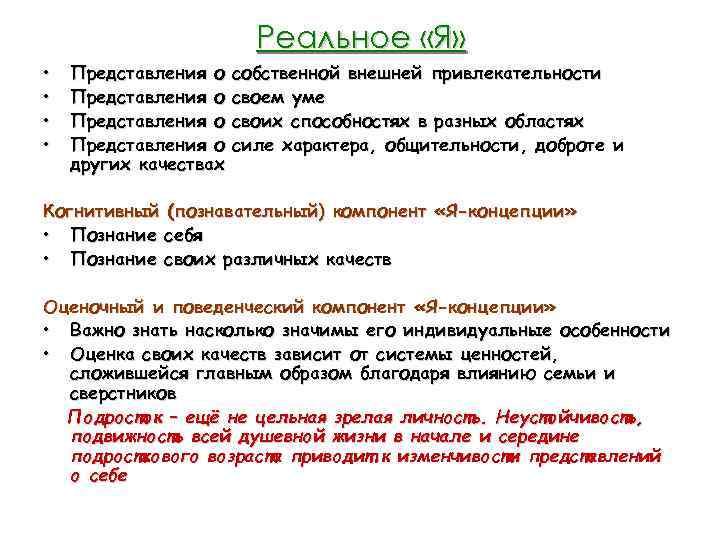 Реальное «Я»

• Представления о собственной внешней привлекательности
• Представления о своем уме
• Представления о своих способностях в разных областях
• Представления о силе характера, общительности, доброте и других качествах

Когнитивный (познавательный) компонент «Я-концепции»
• Познание себя
• Познание своих различных качеств

Оценочный и поведенческий компонент «Я-концепции»
• Важно знать насколько значимы его индивидуальные особенности
• Оценка своих качеств зависит от системы ценностей, сложившейся главным образом благодаря влиянию семьи и сверстников

Подросток – ещё не цельная зрелая личность. Неустойчивость, подвижность всей душевной жизни в начале и середине подросткового возраста приводит к изменчивости представлений о себе